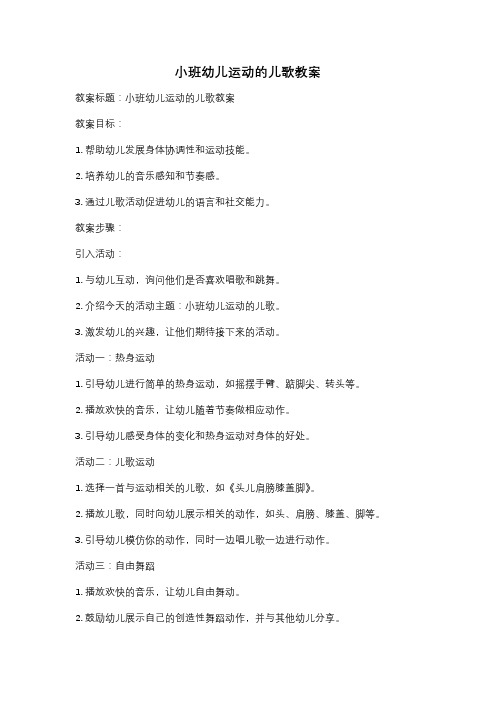 小班幼儿运动的儿歌教案

教案标题：小班幼儿运动的儿歌教案

教案目标：

1. 帮助幼儿发展身体协调性和运动技能。

2. 培养幼儿的音乐感知和节奏感。

3. 通过儿歌活动促进幼儿的语言和社交能力。

教案步骤：

引入活动：

1. 与幼儿互动，询问他们是否喜欢唱歌和跳舞。

2. 介绍今天的活动主题：小班幼儿运动的儿歌。

3. 激发幼儿的兴趣，让他们期待接下来的活动。

活动一：热身运动

1. 引导幼儿进行简单的热身运动，如摇摆手臂、踮脚尖、转头等。

2. 播放欢快的音乐，让幼儿随着节奏做相应动作。

3. 引导幼儿感受身体的变化和热身运动对身体的好处。

活动二：儿歌运动

1. 选择一首与运动相关的儿歌，如《头儿肩膀膝盖脚》。

2. 播放儿歌，同时向幼儿展示相关的动作，如头、肩膀、膝盖、脚等。

3. 引导幼儿模仿你的动作，同时一边唱儿歌一边进行动作。

活动三：自由舞蹈

1. 播放欢快的音乐，让幼儿自由舞动。

2. 鼓励幼儿展示自己的创造性舞蹈动作，并与其他幼儿分享。